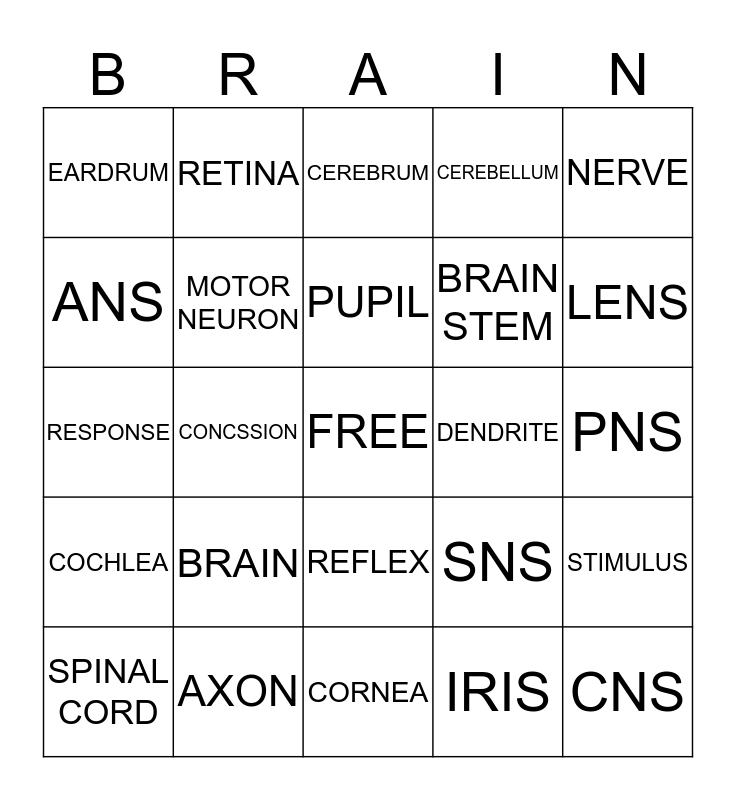 | B | R | A | I | N |
|---|---|---|---|---|
| EARDRUM | RETINA | CEREBRUM | CEREBELLUM | NERVE |
| ANS | MOTOR NEURON | PUPIL | BRAIN STEM | LENS |
| RESPONSE | CONCSSION | FREE | DENDRITE | PNS |
| COCHLEA | BRAIN | REFLEX | SNS | STIMULUS |
| SPINAL CORD | AXON | CORNEA | IRIS | CNS |